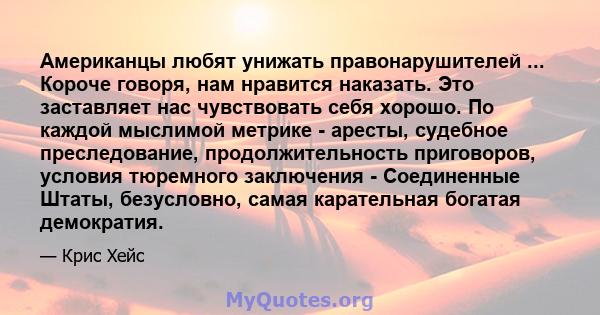 Американцы любят унижать правонарушителей ... Короче говоря, нам нравится наказать. Это заставляет нас чувствовать себя хорошо. По каждой мыслимой метрике - аресты, судебное преследование, продолжительность приговоров, условия тюремного заключения - Соединенные Штаты, безусловно, самая карательная богатая демократия.

— Крис Хейс

MyQuotes.org